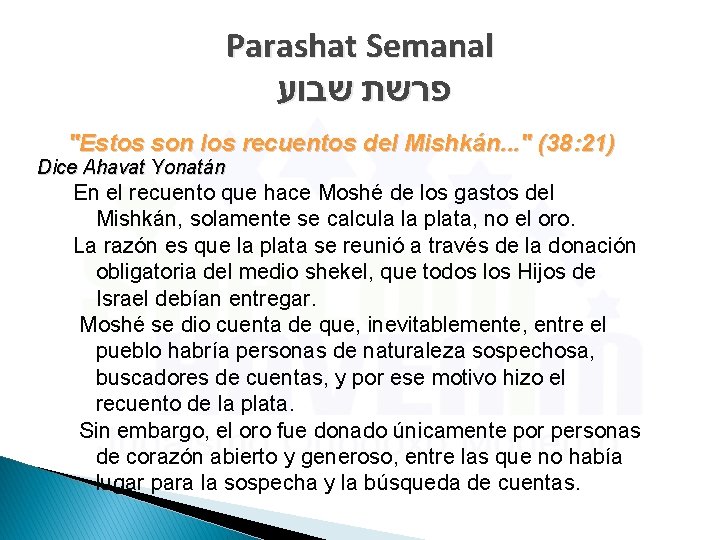 Parashat Semanal
פרשת שבוע

"Estos son los recuentos del Mishkán..." (38:21)

Dice Ahavat Yonatán

En el recuento que hace Moshé de los gastos del Mishkán, solamente se calcula la plata, no el oro.

La razón es que la plata se reunió a través de la donación obligatoria del medio shekel, que todos los Hijos de Israel debían entregar.

Moshé se dio cuenta de que, inevitablemente, entre el pueblo habría personas de naturaleza sospechosa, buscadores de cuentas, y por ese motivo hizo el recuento de la plata.

Sin embargo, el oro fue donado únicamente por personas de corazón abierto y generoso, entre las que no había lugar para la sospecha y la búsqueda de cuentas.